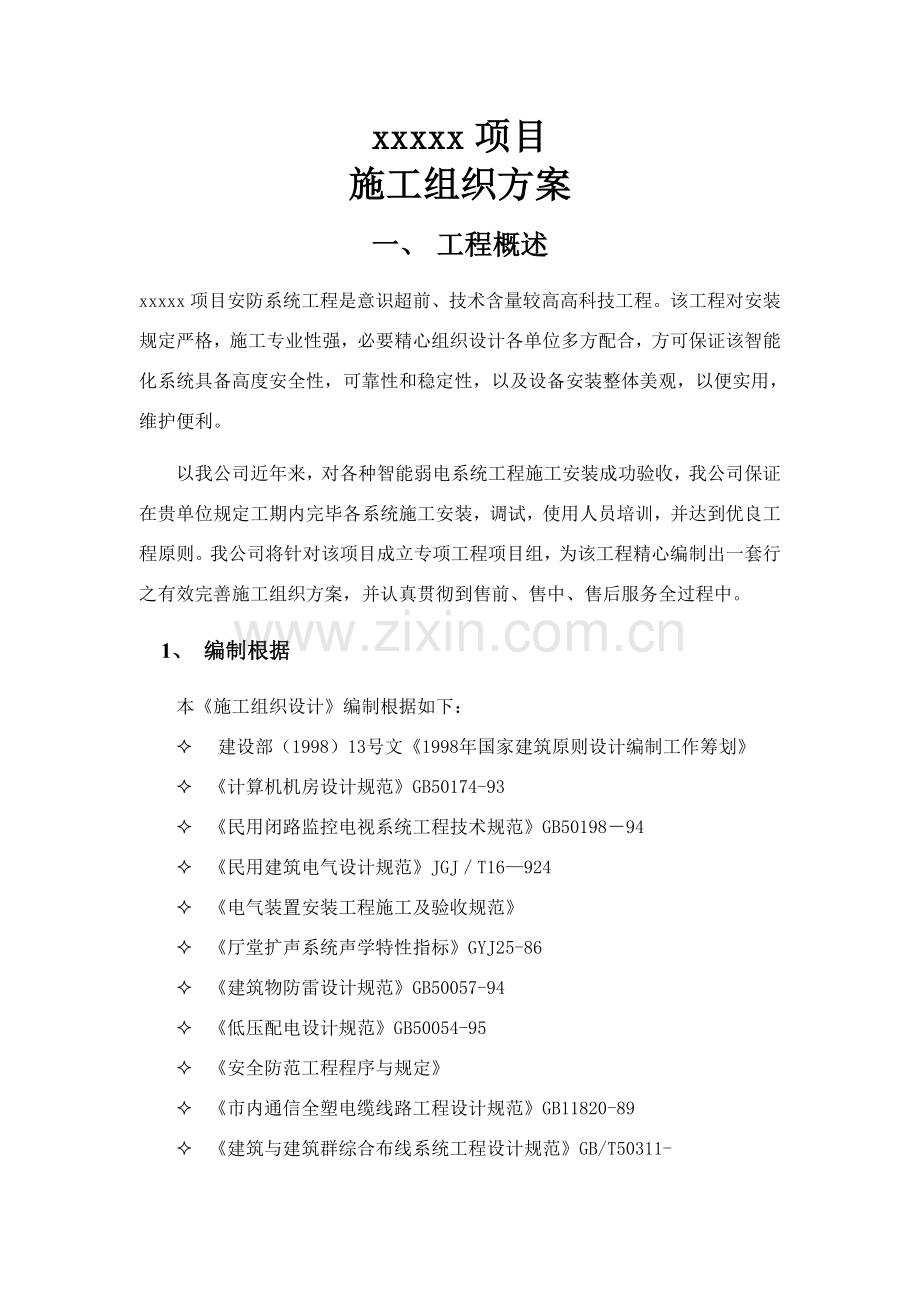 xxxxx项目
施工组织方案

一、 工程概述

xxxxx项目安防系统工程是意识超前、技术含量较高高科技工程。该工程对安装规定严格，施工专业性强，必要精心组织设计各单位多方配合，方可保证该智能化系统具备高度安全性，可靠性和稳定性，以及设备安装整体美观，以便实用，维护便利。

以我公司近年来，对各种智能弱电系统工程施工安装成功验收，我公司保证在贵单位规定工期内完毕各系统施工安装，调试，使用人员培训，并达到优良工程原则。我公司将针对该项目成立专项工程项目组，为该工程精心编制出一套行之有效完善施工组织方案，并认真贯彻到售前、售中、售后服务全过程中。

1、 编制根据

本《施工组织设计》编制根据如下：

✧ 建设部（1998）13号文《1998年国家建筑原则设计编制工作筹划》

✧ 《计算机机房设计规范》GB50174-93

✧ 《民用闭路监控电视系统工程技术规范》GB50198－94

✧ 《民用建筑电气设计规范》JGJ／T16—924

✧ 《电气装置安装工程施工及验收规范》

✧ 《厅堂扩声系统声学特性指标》GYJ25-86

✧ 《建筑物防雷设计规范》GB50057-94

✧ 《低压配电设计规范》GB50054-95

✧ 《安全防范工程程序与规定》

✧ 《市内通信全塑电缆线路工程设计规范》GB11820-89

✧ 《建筑与建筑群综合布线系统工程设计规范》GB/T50311-

www.zixin.com.cn